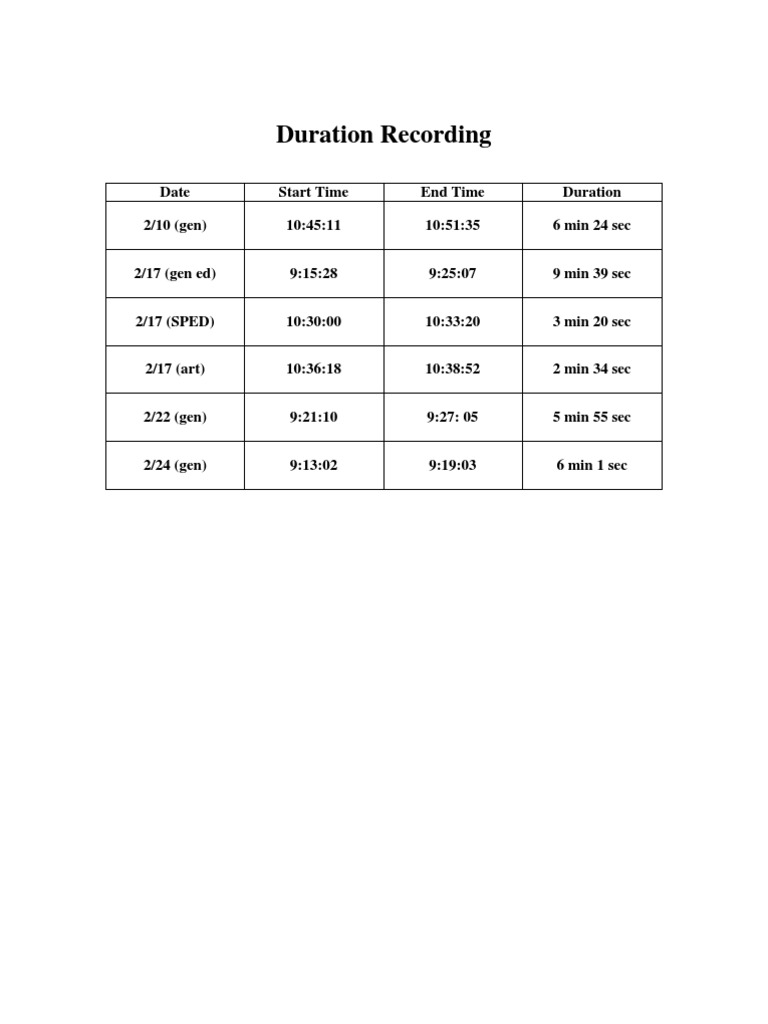 Duration Recording

| Date | Start Time | End Time | Duration |
|---|---|---|---|
| 2/10 (gen) | 10:45:11 | 10:51:35 | 6 min 24 sec |
| 2/17 (gen ed) | 9:15:28 | 9:25:07 | 9 min 39 sec |
| 2/17 (SPED) | 10:30:00 | 10:33:20 | 3 min 20 sec |
| 2/17 (art) | 10:36:18 | 10:38:52 | 2 min 34 sec |
| 2/22 (gen) | 9:21:10 | 9:27: 05 | 5 min 55 sec |
| 2/24 (gen) | 9:13:02 | 9:19:03 | 6 min 1 sec |